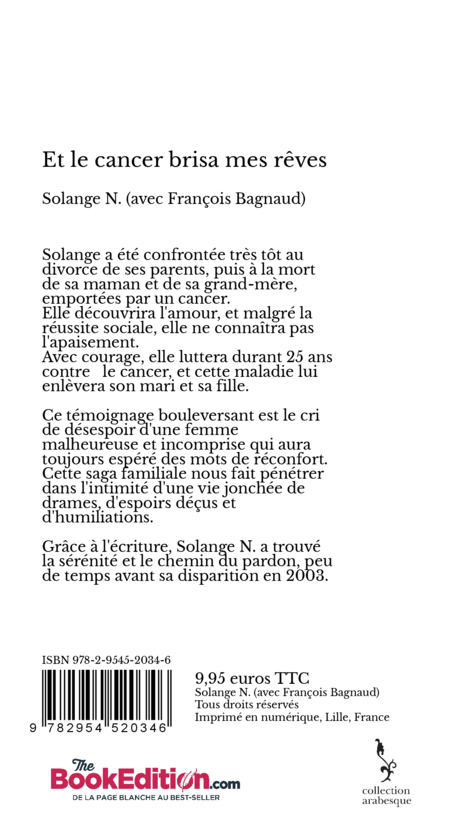 Et le cancer brisa mes rêves

Solange N. (avec François Bagnaud)

Solange a été confrontée très tôt au divorce de ses parents, puis à la mort de sa maman et de sa grand-mère, emportées par un cancer.
Elle découvrira l'amour, et malgré la réussite sociale, elle ne connaîtra pas l'apaisement.
Avec courage, elle luttera durant 25 ans contre le cancer, et cette maladie lui enlèvera son mari et sa fille.

Ce témoignage bouleversant est le cri de désespoir d'une femme malheureuse et incomprise qui aura toujours espéré des mots de réconfort. Cette saga familiale nous fait pénétrer dans l'intimité d'une vie jonchée de drames, d'espoirs déçus et d'humiliations.

Grâce à l'écriture, Solange N. a trouvé la sérénité et le chemin du pardon, peu de temps avant sa disparition en 2003.

ISBN 978-2-9545-2034-6

9 782954 520346

9,95 euros TTC
Solange N. (avec François Bagnaud)
Tous droits réservés
Imprimé en numérique, Lille, France

The BookEdition.com
DE LA PAGE BLANCHE AU BEST-SELLER

collection arabesque